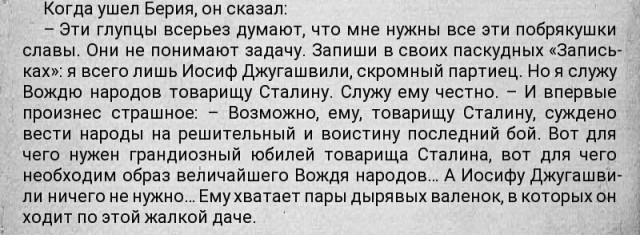 Когда ушел Берия, он сказал:

– Эти глупцы всерьез думают, что мне нужны все эти побрякушки славы. Они не понимают задачу. Запиши в своих паскудных «Записьках»: я всего лишь Иосиф Джугашвили, скромный партиец. Но я служу Вождю народов товарищу Сталину. Служу ему честно. – И впервые произнес страшное: – Возможно, ему, товарищу Сталину, суждено вести народы на решительный и воистину последний бой. Вот для чего нужен грандиозный юбилей товарища Сталина, вот для чего необходим образ величайшего Вождя народов... А Иосифу Джугашвили ничего не нужно... Ему хватает пары дырявых валенок, в которых он ходит по этой жалкой даче.